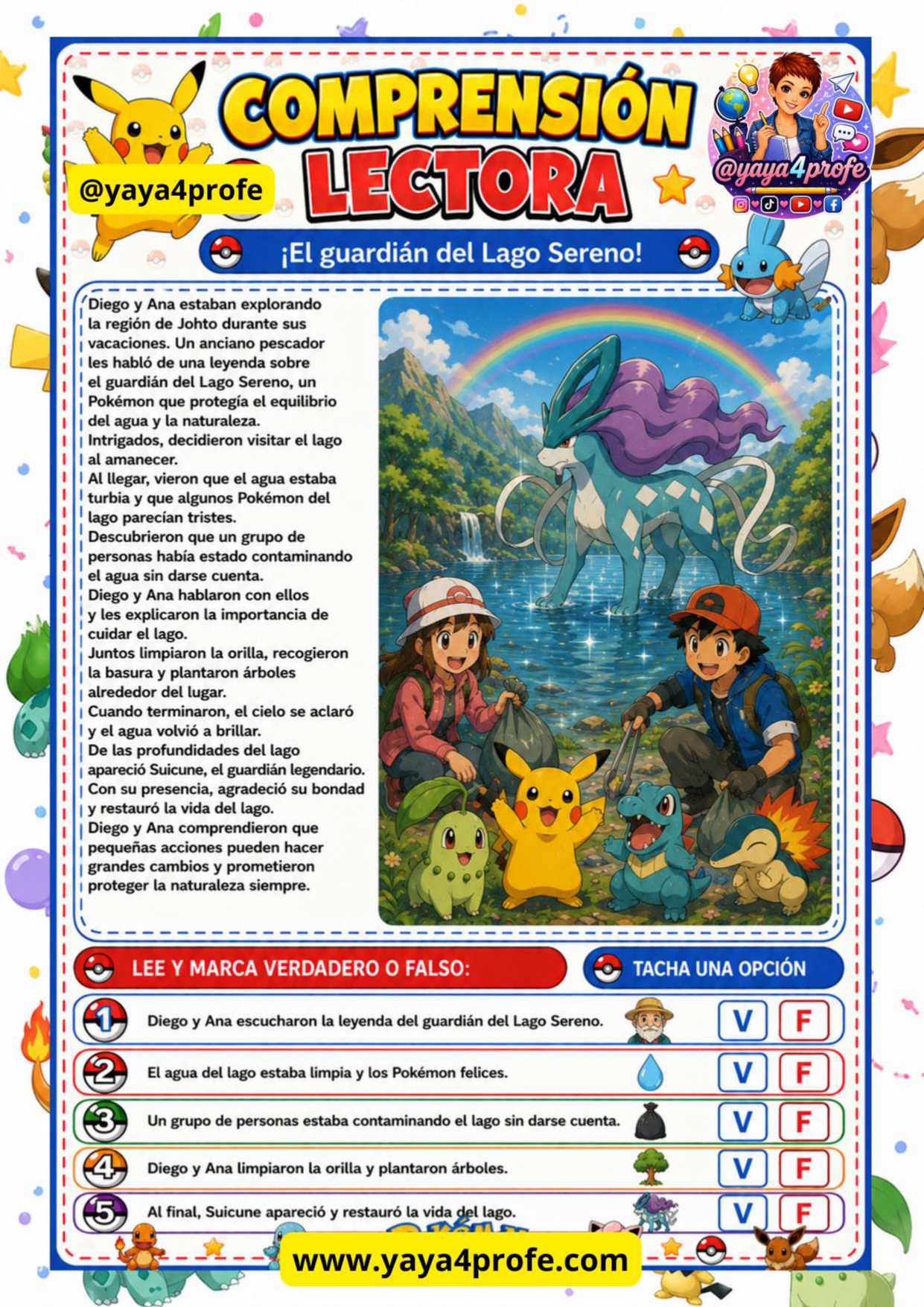 COMPRENSIÓN LECTORA

@yaya4profe

@yaya4profe

¡El guardián del Lago Sereno!

Diego y Ana estaban explorando la región de Johto durante sus vacaciones. Un anciano pescador les habló de una leyenda sobre el guardián del Lago Sereno, un Pokémon que protegía el equilibrio del agua y la naturaleza.
Intrigados, decidieron visitar el lago al amanecer.
Al llegar, vieron que el agua estaba turbia y que algunos Pokémon del lago parecían tristes.
Descubrieron que un grupo de personas había estado contaminando el agua sin darse cuenta.
Diego y Ana hablaron con ellos y les explicaron la importancia de cuidar el lago.
Juntos limpiaron la orilla, recogieron la basura y plantaron árboles alrededor del lugar.
Cuando terminaron, el cielo se aclaró y el agua volvió a brillar.
De las profundidades del lago apareció Suicune, el guardián legendario.
Con su presencia, agradeció su bondad y restauró la vida del lago.
Diego y Ana comprendieron que pequeñas acciones pueden hacer grandes cambios y prometieron proteger la naturaleza siempre.

LEE Y MARCA VERDADERO O FALSO:

TACHA UNA OPCIÓN

1 Diego y Ana escucharon la leyenda del guardián del Lago Sereno. V F

2 El agua del lago estaba limpia y los Pokémon felices. V F

3 Un grupo de personas estaba contaminando el lago sin darse cuenta. V F

4 Diego y Ana limpiaron la orilla y plantaron árboles. V F

5 Al final, Suicune apareció y restauró la vida del lago. V F

www.yaya4profe.com